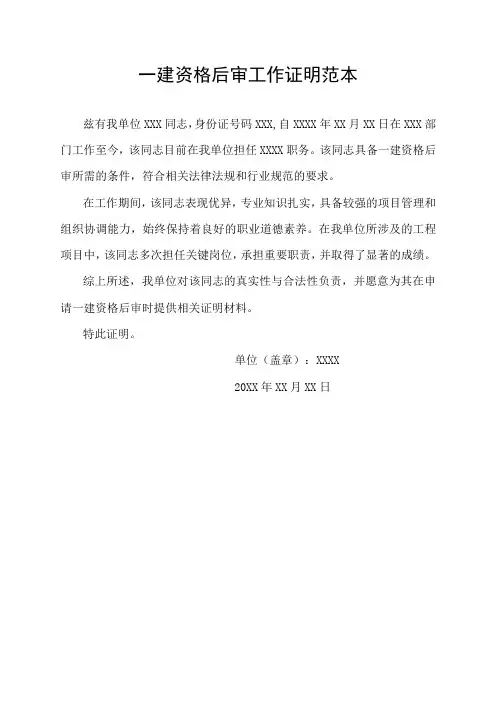 一建资格后审工作证明范本

兹有我单位 XXX 同志，身份证号码 XXX,自 XXXX 年 XX 月 XX 日在 XXX 部门工作至今，该同志目前在我单位担任 XXXX 职务。该同志具备一建资格后审所需的条件，符合相关法律法规和行业规范的要求。

在工作期间，该同志表现优异，专业知识扎实，具备较强的项目管理和组织协调能力，始终保持着良好的职业道德素养。在我单位所涉及的工程项目中，该同志多次担任关键岗位，承担重要职责，并取得了显著的成绩。

综上所述，我单位对该同志的真实性与合法性负责，并愿意为其在申请一建资格后审时提供相关证明材料。

特此证明。

单位（盖章）：XXXX

20XX 年 XX 月 XX 日